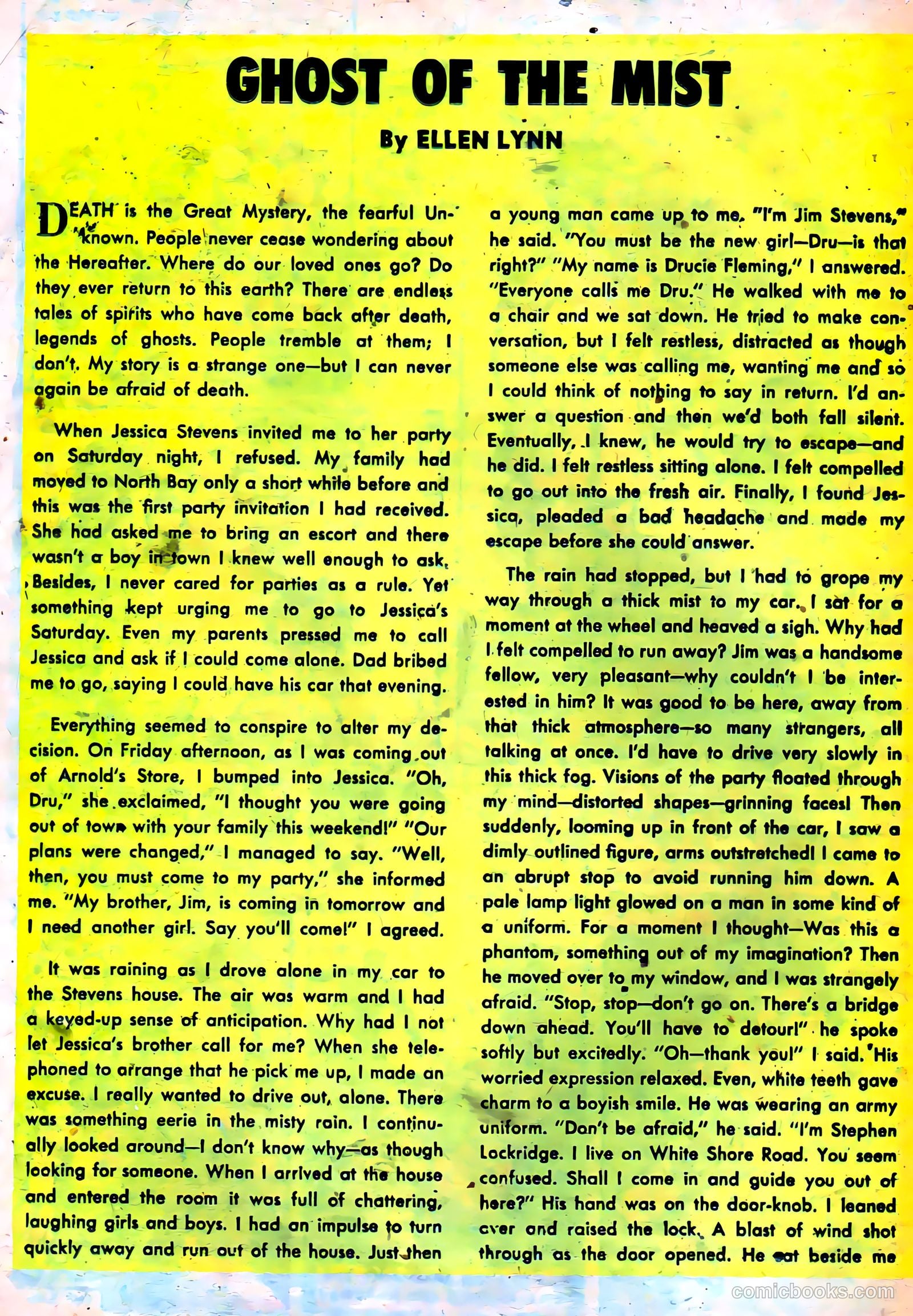 GHOST OF THE MIST

By ELLEN LYNN

DEATH is the Great Mystery, the fearful Unknown. People never cease wondering about the Hereafter. Where do our loved ones go? Do they ever return to this earth? There are endless tales of spirits who have come back after death, legends of ghosts. People tremble at them; I don't. My story is a strange one—but I can never again be afraid of death.

When Jessica Stevens invited me to her party on Saturday night, I refused. My family had moved to North Bay only a short while before and this was the first party invitation I had received. She had asked me to bring an escort and there wasn't a boy in town I knew well enough to ask. Besides, I never cared for parties as a rule. Yet something kept urging me to go to Jessica's Saturday. Even my parents pressed me to call Jessica and ask if I could come alone. Dad bribed me to go, saying I could have his car that evening.

Everything seemed to conspire to alter my decision. On Friday afternoon, as I was coming out of Arnold's Store, I bumped into Jessica. "Oh, Dru," she exclaimed, "I thought you were going out of town with your family this weekend!" "Our plans were changed," I managed to say. "Well, then, you must come to my party," she informed me. "My brother, Jim, is coming in tomorrow and I need another girl. Say you'll come!" I agreed.

It was raining as I drove alone in my car to the Stevens house. The air was warm and I had a keyed-up sense of anticipation. Why had I not let Jessica's brother call for me? When she telephoned to arrange that he pick me up, I made an excuse. I really wanted to drive out, alone. There was something eerie in the misty rain. I continually looked around—I don't know why—as though looking for someone. When I arrived at the house and entered the room it was full of chattering, laughing girls and boys. I had an impulse to turn quickly away and run out of the house. Just then a young man came up to me. "I'm Jim Stevens," he said. "You must be the new girl—Dru—is that right?" "My name is Drucie Fleming," I answered. "Everyone calls me Dru." He walked with me to a chair and we sat down. He tried to make conversation, but I felt restless, distracted as though someone else was calling me, wanting me and so I could think of nothing to say in return. I'd answer a question and then we'd both fall silent. Eventually, I knew, he would try to escape—and he did. I felt restless sitting alone. I felt compelled to go out into the fresh air. Finally, I found Jessica, pleaded a bad headache and made my escape before she could answer.

The rain had stopped, but I had to grope my way through a thick mist to my car. I sat for a moment at the wheel and heaved a sigh. Why had I felt compelled to run away? Jim was a handsome fellow, very pleasant—why couldn't I be interested in him? It was good to be here, away from that thick atmosphere—so many strangers, all talking at once. I'd have to drive very slowly in this thick fog. Visions of the party floated through my mind—distorted shapes—grinning faces! Then suddenly, looming up in front of the car, I saw a dimly outlined figure, arms outstretched! I came to an abrupt stop to avoid running him down. A pale lamp light glowed on a man in some kind of a uniform. For a moment I thought—Was this a phantom, something out of my imagination? Then he moved over to my window, and I was strangely afraid. "Stop, stop—don't go on. There's a bridge down ahead. You'll have to detour!" he spoke softly but excitedly. "Oh—thank you!" I said. His worried expression relaxed. Even, white teeth gave charm to a boyish smile. He was wearing an army uniform. "Don't be afraid," he said. "I'm Stephen Lockridge. I live on White Shore Road. You seem confused. Shall I come in and guide you out of here?" His hand was on the door-knob. I leaned over and raised the lock. A blast of wind shot through as the door opened. He sat beside me

comicbooks.com